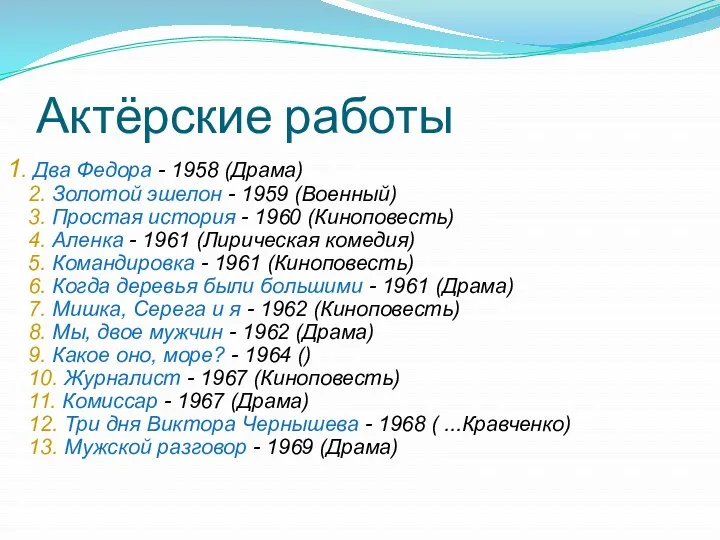 Актёрские работы

1. Два Федора - 1958 (Драма)
2. Золотой эшелон - 1959 (Военный)
3. Простая история - 1960 (Киноповесть)
4. Аленка - 1961 (Лирическая комедия)
5. Командировка - 1961 (Киноповесть)
6. Когда деревья были большими - 1961 (Драма)
7. Мишка, Серега и я - 1962 (Киноповесть)
8. Мы, двое мужчин - 1962 (Драма)
9. Какое оно, море? - 1964 ()
10. Журналист - 1967 (Киноповесть)
11. Комиссар - 1967 (Драма)
12. Три дня Виктора Чернышева - 1968 ( ...Кравченко)
13. Мужской разговор - 1969 (Драма)